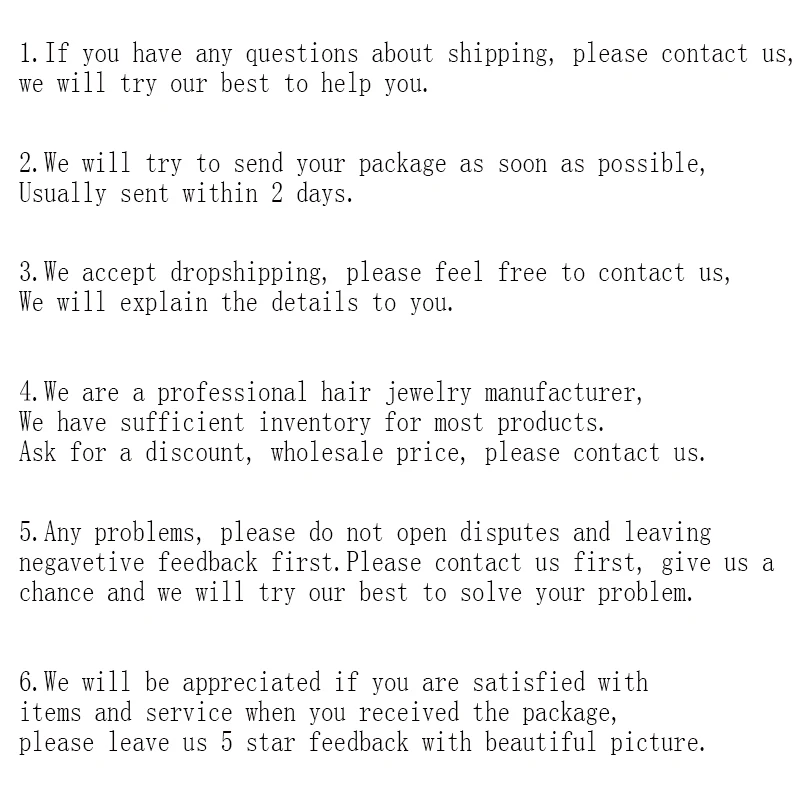 1.If you have any questions about shipping, please contact us, we will try our best to help you.

2.We will try to send your package as soon as possible, Usually sent within 2 days.

3.We accept dropshipping, please feel free to contact us, We will explain the details to you.

4.We are a professional hair jewelry manufacturer, We have sufficient inventory for most products. Ask for a discount, wholesale price, please contact us.

5.Any problems, please do not open disputes and leaving negavetive feedback first.Please contact us first, give us a chance and we will try our best to solve your problem.

6.We will be appreciated if you are satisfied with items and service when you received the package, please leave us 5 star feedback with beautiful picture.